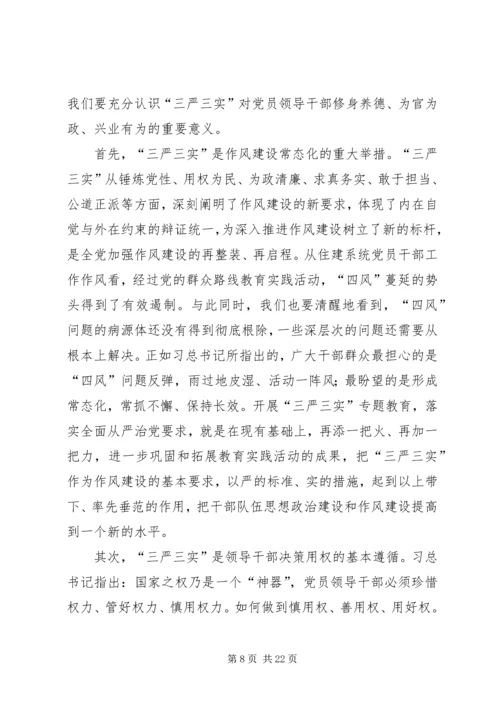 我们要充分认识“三严三实”对党员领导干部修身养德、为官为政、兴业有为的重要意义。

首先，“三严三实”是作风建设常态化的重大举措。“三严三实”从锤炼党性、用权为民、为政清廉、求真务实、敢于担当、公道正派等方面，深刻阐明了作风建设的新要求，体现了内在自觉与外在约束的辩证统一，为深入推进作风建设树立了新的标杆，是全党加强作风建设的再整装、再启程。从住建系统党员干部工作作风看，经过党的群众路线教育实践活动，“四风”蔓延的势头得到了有效遏制。与此同时，我们也要清醒地看到，“四风”问题的病源体还没有得到彻底根除，一些深层次的问题还需要从根本上解决。正如习总书记所指出的，广大干部群众最担心的是“四风”问题反弹，雨过地皮湿、活动一阵风；最盼望的是形成常态化，常抓不懈、保持长效。开展“三严三实”专题教育，落实全面从严治党要求，就是在现有基础上，再添一把火、再加一把力，进一步巩固和拓展教育实践活动的成果，把“三严三实”作为作风建设的基本要求，以严的标准、实的措施，起到以上带下、率先垂范的作用，把干部队伍思想政治建设和作风建设提高到一个新的水平。

其次，“三严三实”是领导干部决策用权的基本遵循。习总书记指出：国家之权乃是一个“神器”，党员领导干部必须珍惜权力、管好权力、慎用权力。如何做到慎用权、善用权、用好权。

第 8 页 共 22 页